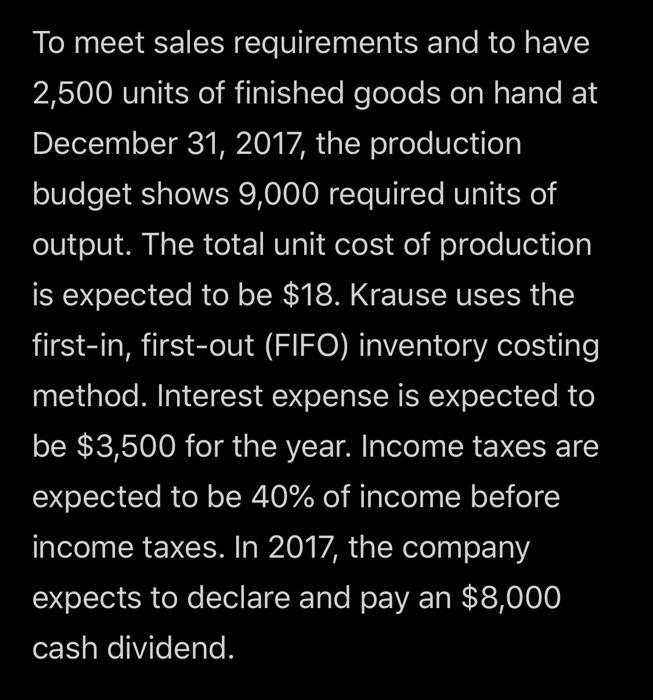 To meet sales requirements and to have 2,500 units of finished goods on hand at December 31, 2017, the production budget shows 9,000 required units of output. The total unit cost of production is expected to be \$18. Krause uses the first-in, first-out (FIFO) inventory costing method. Interest expense is expected to be \$3,500 for the year. Income taxes are expected to be 40% of income before income taxes. In 2017, the company expects to declare and pay an \$8,000 cash dividend.